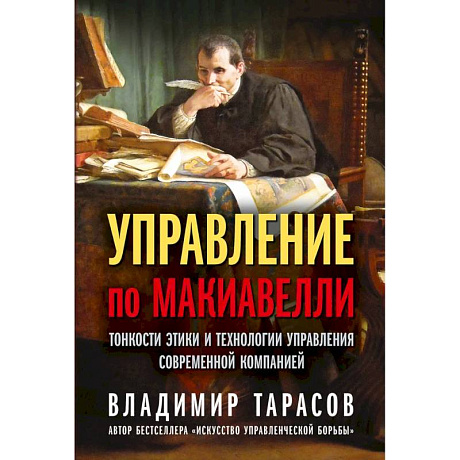 УПРАВЛЕНИЕ
по МАКИАВЕЛЛИ

ТОНКОСТИ ЭТИКИ И ТЕХНОЛОГИИ УПРАВЛЕНИЯ СОВРЕМЕННОЙ КОМПАНИЕЙ

ВЛАДИМИР ТАРАСОВ

АВТОР БЕСТСЕЛЛЕРА «ИСКУССТВО УПРАВЛЕНЧЕСКОЙ БОРЬБЫ»